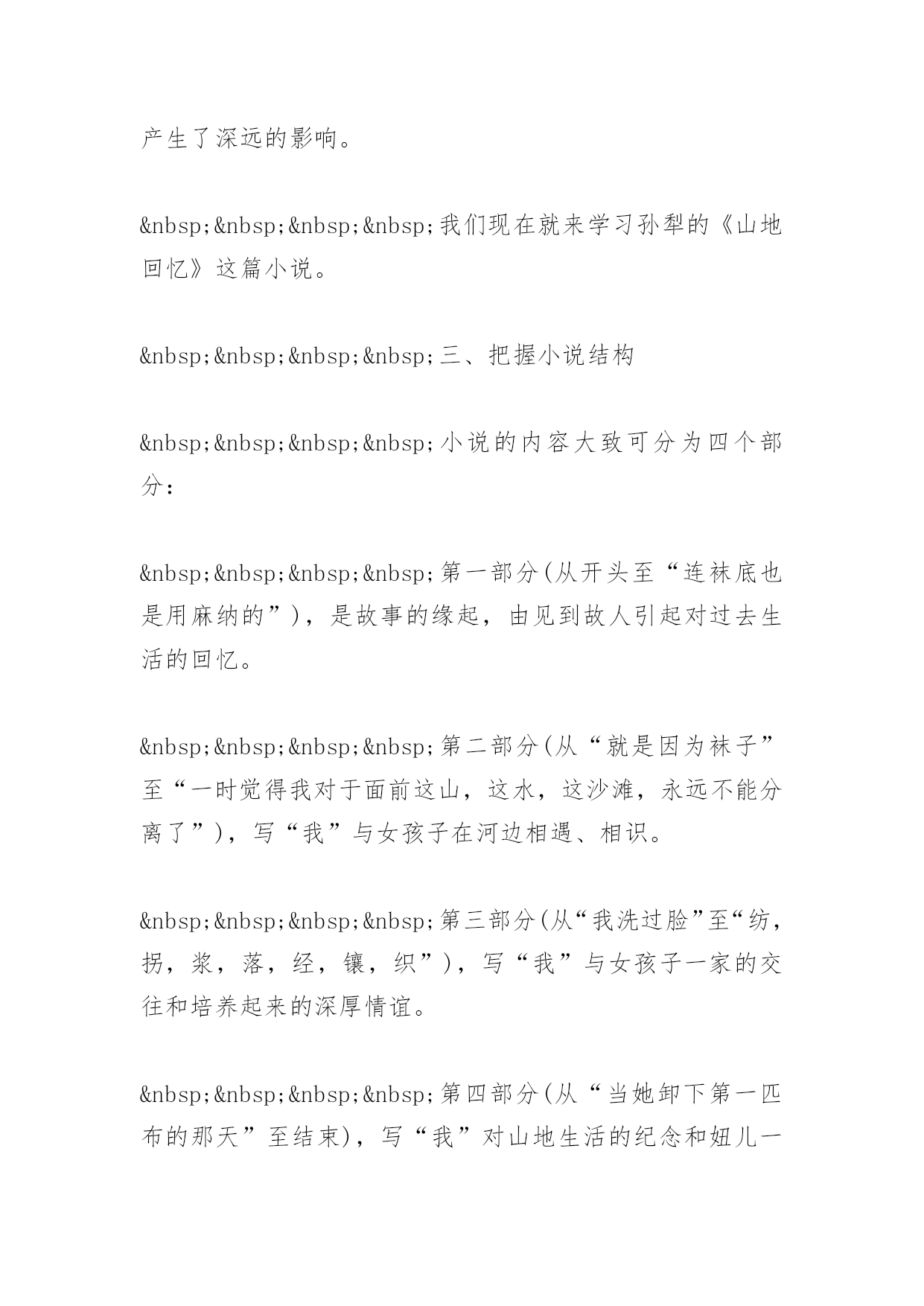 产生了深远的影响。

&nbsp;&nbsp;&nbsp;&nbsp;我们现在就来学习孙犁的《山地回忆》这篇小说。

&nbsp;&nbsp;&nbsp;&nbsp;三、把握小说结构

&nbsp;&nbsp;&nbsp;&nbsp;小说的内容大致可分为四个部分：

&nbsp;&nbsp;&nbsp;&nbsp;第一部分(从开头至“连袜底也是用麻纳的”)，是故事的缘起，由见到故人引起对过去生活的回忆。

&nbsp;&nbsp;&nbsp;&nbsp;第二部分(从“就是因为袜子”至“一时觉得我对于面前这山，这水，这沙滩，永远不能分离了”)，写“我”与女孩子在河边相遇、相识。

&nbsp;&nbsp;&nbsp;&nbsp;第三部分(从“我洗过脸”至“纺，拐，浆，落，经，镶，织”)，写“我”与女孩子一家的交往和培养起来的深厚情谊。

&nbsp;&nbsp;&nbsp;&nbsp;第四部分(从“当她卸下第一匹布的那天”至结束)，写“我”对山地生活的纪念和妞儿一